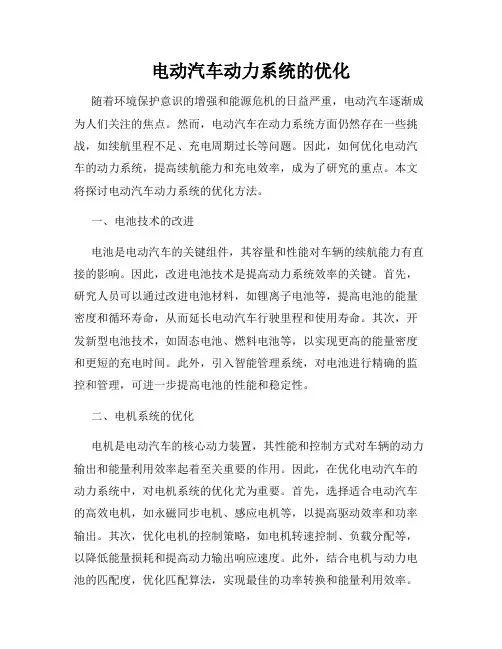 电动汽车动力系统的优化

随着环境保护意识的增强和能源危机的日益严重，电动汽车逐渐成为人们关注的焦点。然而，电动汽车在动力系统方面仍然存在一些挑战，如续航里程不足、充电周期过长等问题。因此，如何优化电动汽车的动力系统，提高续航能力和充电效率，成为了研究的重点。本文将探讨电动汽车动力系统的优化方法。

一、电池技术的改进

电池是电动汽车的关键组件，其容量和性能对车辆的续航能力有直接的影响。因此，改进电池技术是提高动力系统效率的关键。首先，研究人员可以通过改进电池材料，如锂离子电池等，提高电池的能量密度和循环寿命，从而延长电动汽车行驶里程和使用寿命。其次，开发新型电池技术，如固态电池、燃料电池等，以实现更高的能量密度和更短的充电时间。此外，引入智能管理系统，对电池进行精确的监控和管理，可进一步提高电池的性能和稳定性。

二、电机系统的优化

电机是电动汽车的核心动力装置，其性能和控制方式对车辆的动力输出和能量利用效率起着至关重要的作用。因此，在优化电动汽车的动力系统中，对电机系统的优化尤为重要。首先，选择适合电动汽车的高效电机，如永磁同步电机、感应电机等，以提高驱动效率和功率输出。其次，优化电机的控制策略，如电机转速控制、负载分配等，以降低能量损耗和提高动力输出响应速度。此外，结合电机与动力电池的匹配度，优化匹配算法，实现最佳的功率转换和能量利用效率。